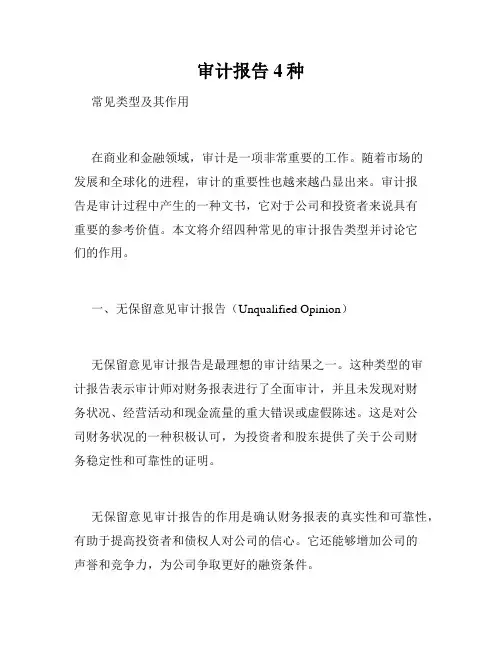 审计报告 4 种

常见类型及其作用

在商业和金融领域，审计是一项非常重要的工作。随着市场的发展和全球化的进程，审计的重要性也越来越凸显出来。审计报告是审计过程中产生的一种文书，它对于公司和投资者来说具有重要的参考价值。本文将介绍四种常见的审计报告类型并讨论它们的作用。

一、无保留意见审计报告（Unqualified Opinion）

无保留意见审计报告是最理想的审计结果之一。这种类型的审计报告表示审计师对财务报表进行了全面审计，并且未发现对财务状况、经营活动和现金流量的重大错误或虚假陈述。这是对公司财务状况的一种积极认可，为投资者和股东提供了关于公司财务稳定性和可靠性的证明。

无保留意见审计报告的作用是确认财务报表的真实性和可靠性，有助于提高投资者和债权人对公司的信心。它还能够增加公司的声誉和竞争力，为公司争取更好的融资条件。